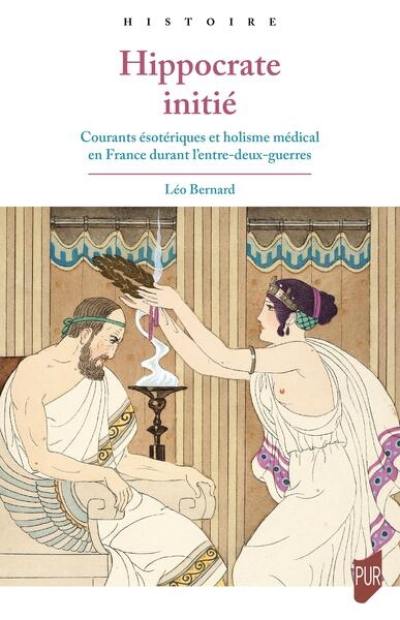 HISTOIRE

Hippocrate initié

Courants ésotériques et holisme médical en France durant l'entre-deux-guerres

Léo Bernard

PUR